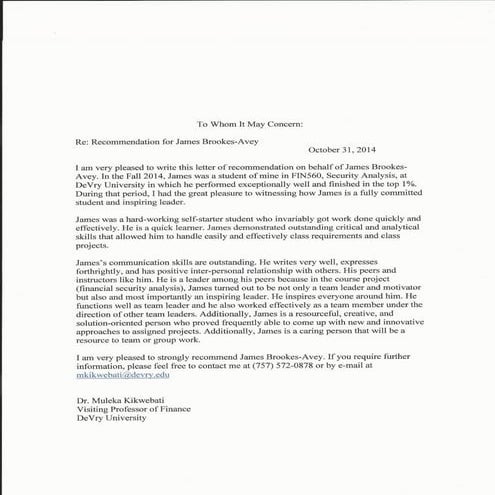 To Whom It May Concern:

Re: Recommendation for James Brookes-Avey

October 31, 2014

I am very pleased to write this letter of recommendation on behalf of James Brookes-Avey. In the Fall 2014, James was a student of mine in FIN560, Security Analysis, at DeVry University in which he performed exceptionally well and finished in the top 1%. During that period, I had the great pleasure to witnessing how James is a fully committed student and inspiring leader.

James was a hard-working self-starter student who invariably got work done quickly and effectively. He is a quick learner. James demonstrated outstanding critical and analytical skills that allowed him to handle easily and effectively class requirements and class projects.

James's communication skills are outstanding. He writes very well, expresses forthrightly, and has positive inter-personal relationship with others. His peers and instructors like him. He is a leader among his peers because in the course project (financial security analysis), James turned out to be not only a team leader and motivator but also and most importantly an inspiring leader. He inspires everyone around him. He functions well as team leader and he also worked effectively as a team member under the direction of other team leaders. Additionally, James is a resourceful, creative, and solution-oriented person who proved frequently able to come up with new and innovative approaches to assigned projects. Additionally, James is a caring person that will be a resource to team or group work.

I am very pleased to strongly recommend James Brookes-Avey. If you require further information, please feel free to contact me at (757) 572-0878 or by e-mail at mkikwebati@devry.edu

Dr. Muleka Kikwebati
Visiting Professor of Finance
DeVry University